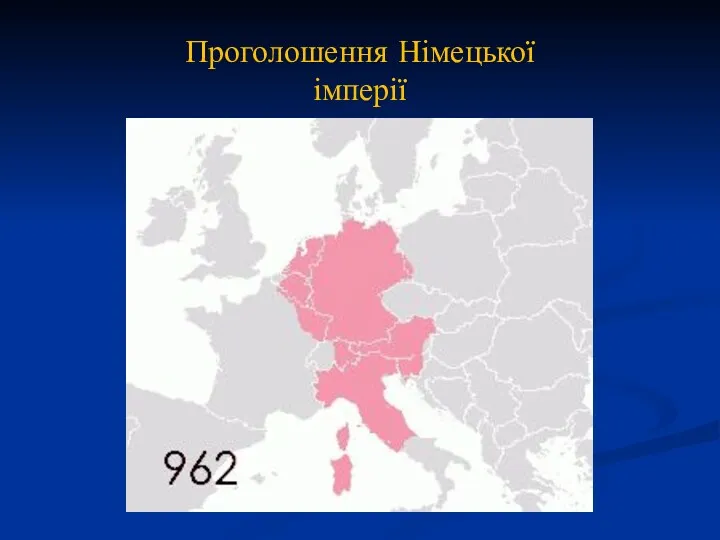 Проголошення Німецької імперії

962